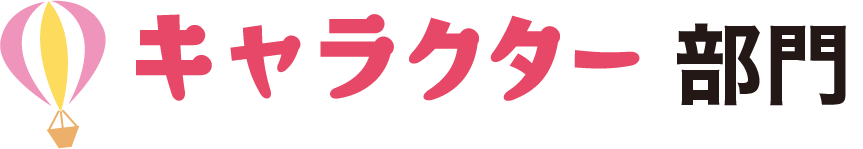 キャラクター 部門